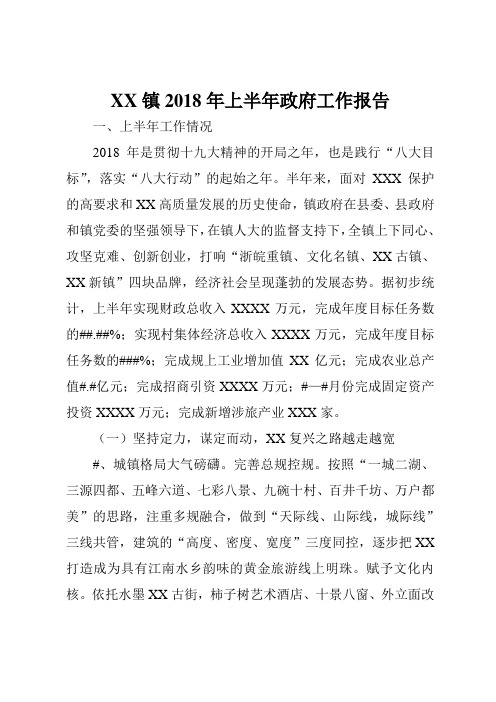 XX 镇 2018 年上半年政府工作报告

一、上半年工作情况

2018 年是贯彻十九大精神的开局之年，也是践行“八大目标”，落实“八大行动”的起始之年。半年来，面对 XXX 保护的高要求和 XX 高质量发展的历史使命，镇政府在县委、县政府和镇党委的坚强领导下，在镇人大的监督支持下，全镇上下同心、攻坚克难、创新创业，打响“浙皖重镇、文化名镇、XX 古镇、XX 新镇”四块品牌，经济社会呈现蓬勃的发展态势。据初步统计，上半年实现财政总收入 XXXX 万元，完成年度目标任务数的##.##%；实现村集体经济总收入 XXXX 万元，完成年度目标任务数的###%；完成规上工业增加值 XX 亿元；完成农业总产值#.#亿元；完成招商引资 XXXX 万元；#—#月份完成固定资产投资 XXXX 万元；完成新增涉旅产业 XXX 家。

（一）坚持定力，谋定而动，XX 复兴之路越走越宽

#、城镇格局大气磅礴。完善总规控规。按照“一城二湖、三源四都、五峰六道、七彩八景、九碗十村、百井千坊、万户都美”的思路，注重多规融合，做到“天际线、山际线，城际线”三线共管，建筑的“高度、密度、宽度”三度同控，逐步把 XX 打造成为具有江南水乡韵味的黄金旅游线上明珠。赋予文化内核。依托水墨 XX 古街，柿子树艺术酒店、十景八窗、外立面改